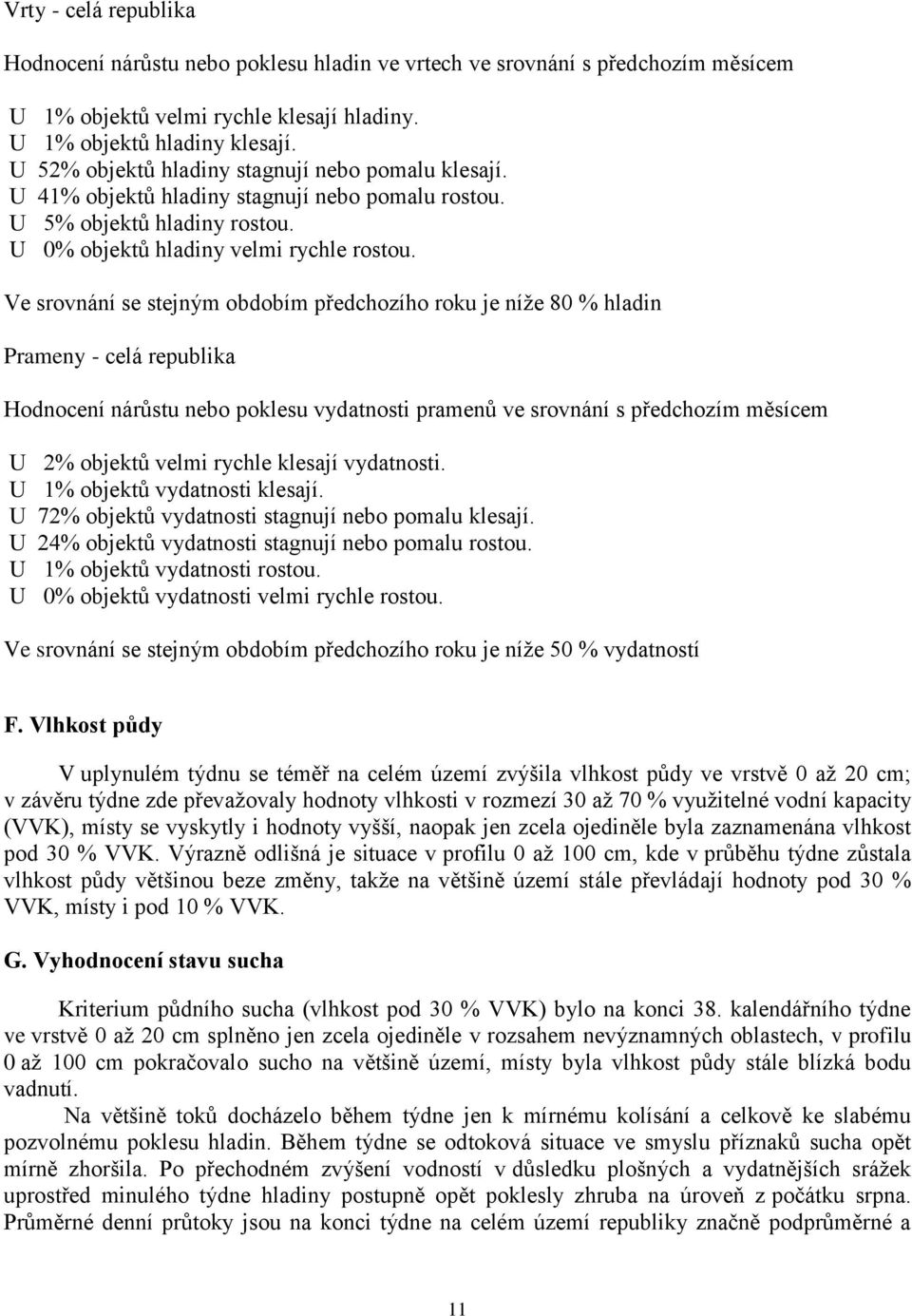 Vrty - celá republika

Hodnocení nárůstu nebo poklesu hladin ve vrtech ve srovnání s předchozím měsícem

U 1% objektů velmi rychle klesají hladiny.
U 1% objektů hladiny klesají.
U 52% objektů hladiny stagnují nebo pomalu klesají.
U 41% objektů hladiny stagnují nebo pomalu rostou.
U 5% objektů hladiny rostou.
U 0% objektů hladiny velmi rychle rostou.

Ve srovnání se stejným obdobím předchozího roku je níže 80 % hladin

Prameny - celá republika

Hodnocení nárůstu nebo poklesu vydatnosti pramenů ve srovnání s předchozím měsícem

U 2% objektů velmi rychle klesají vydatnosti.
U 1% objektů vydatnosti klesají.
U 72% objektů vydatnosti stagnují nebo pomalu klesají.
U 24% objektů vydatnosti stagnují nebo pomalu rostou.
U 1% objektů vydatnosti rostou.
U 0% objektů vydatnosti velmi rychle rostou.

Ve srovnání se stejným obdobím předchozího roku je níže 50 % vydatností

F. Vlhkost půdy

V uplynulém týdnu se téměř na celém území zvýšila vlhkost půdy ve vrstvě 0 až 20 cm; v závěru týdne zde převažovaly hodnoty vlhkosti v rozmezí 30 až 70 % využitelné vodní kapacity (VVK), místy se vyskytly i hodnoty vyšší, naopak jen zcela ojediněle byla zaznamenána vlhkost pod 30 % VVK. Výrazně odlišná je situace v profilu 0 až 100 cm, kde v průběhu týdne zůstala vlhkost půdy většinou beze změny, takže na většině území stále převládají hodnoty pod 30 % VVK, místy i pod 10 % VVK.

G. Vyhodnocení stavu sucha

Kriterium půdního sucha (vlhkost pod 30 % VVK) bylo na konci 38. kalendářního týdne ve vrstvě 0 až 20 cm splněno jen zcela ojediněle v rozsahem nevýznamných oblastech, v profilu 0 až 100 cm pokračovalo sucho na většině území, místy byla vlhkost půdy stále blízká bodu vadnutí.

Na většině toků docházelo během týdne jen k mírnému kolísání a celkově ke slabému pozvolnému poklesu hladin. Během týdne se odtoková situace ve smyslu příznaků sucha opět mírně zhoršila. Po přechodném zvýšení vodností v důsledku plošných a vydatnějších srážek uprostřed minulého týdne hladiny postupně opět poklesly zhruba na úroveň z počátku srpna. Průměrné denní průtoky jsou na konci týdne na celém území republiky značně podprůměrné a

11